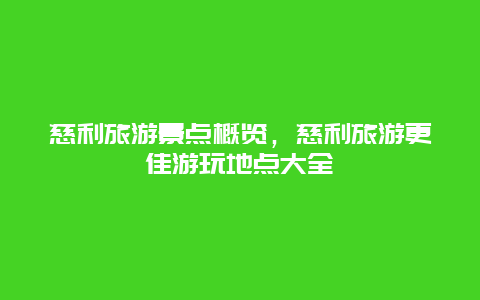 慈利旅游景点概览，慈利旅游更佳游玩地点大全